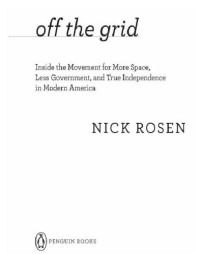 off the grid

Inside the Movement for More Space, Less Government, and True Independence in Modern America

NICK ROSEN

PENGUIN BOOKS